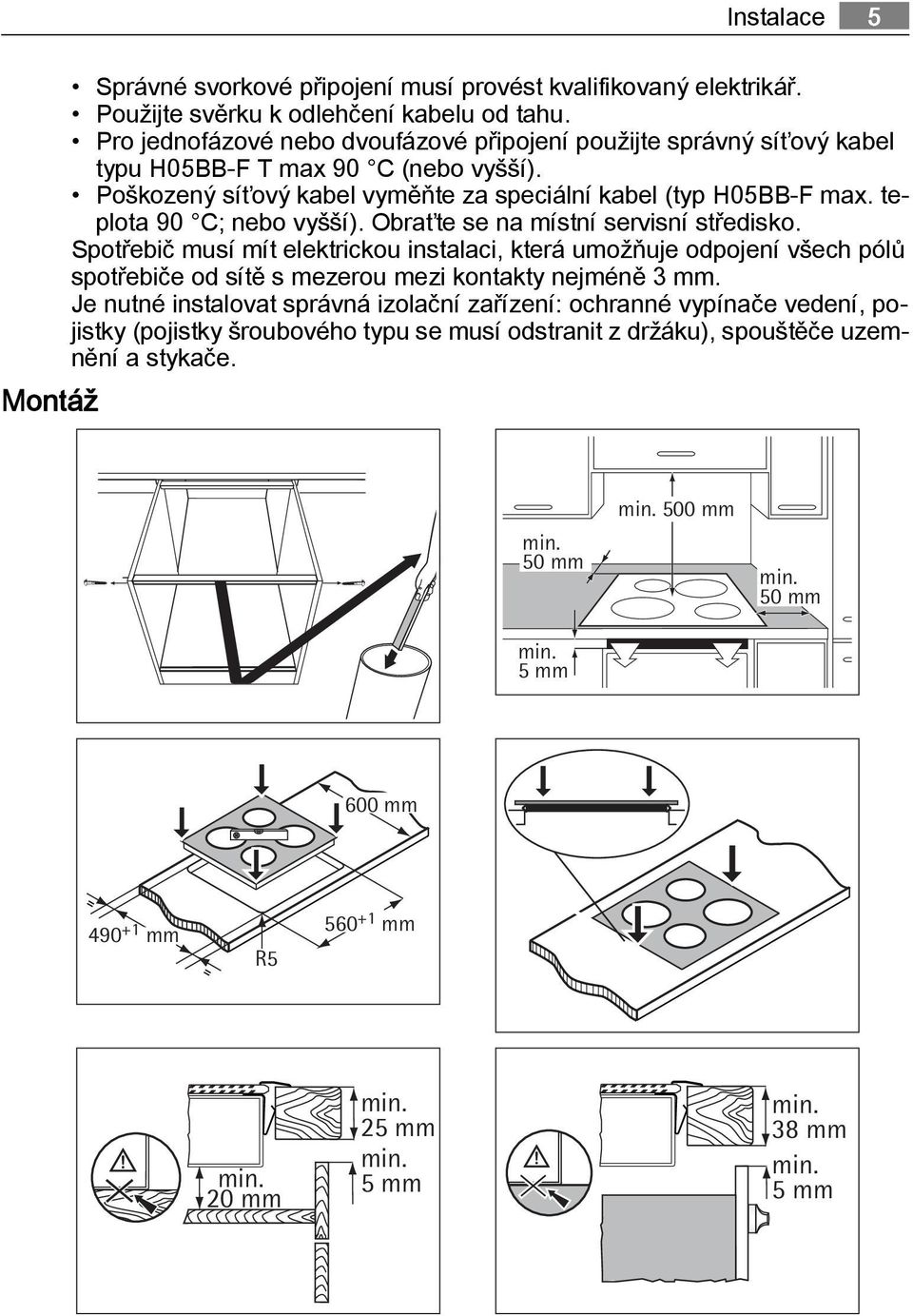 Instalace 5

• Správné svorkové připojení musí provést kvalifikovaný elektrikář.
• Použijte svěrku k odlehčení kabelu od tahu.
• Pro jednofázové nebo dvoufázové připojení použijte správný síťový kabel typu H05BB-F T max 90 °C (nebo vyšší).
• Poškozený síťový kabel vyměňte za speciální kabel (typ H05BB-F max. teplota 90 °C; nebo vyšší). Obraťte se na místní servisní středisko.

Spotřebič musí mít elektrickou instalaci, která umožňuje odpojení všech pólů spotřebiče od sítě s mezerou mezi kontakty nejméně 3 mm.

Je nutné instalovat správná izolační zařízení: ochranné vypínače vedení, pojistky (pojistky šroubového typu se musí odstranit z držáku), spouštěče uzemnění a stykače.

Montáž

min. 500 mm
min. 50 mm
min. 50 mm
min. 5 mm

600 mm
490$^{+1}$ mm
560$^{+1}$ mm
R5

min. 25 mm
min. 5 mm
min. 20 mm

min. 38 mm
min. 5 mm